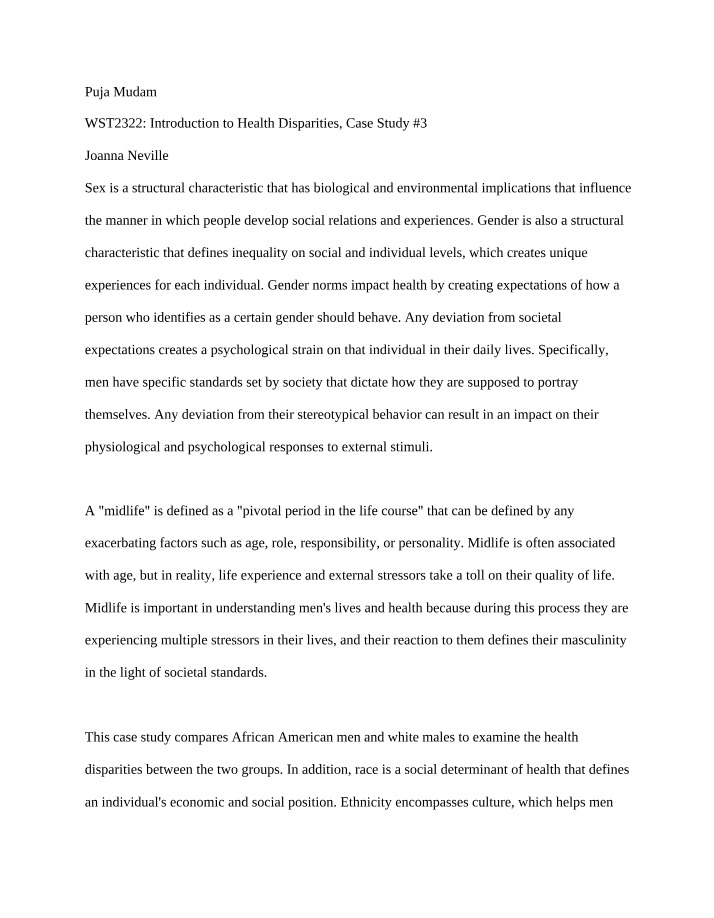 Puja Mudam

WST2322: Introduction to Health Disparities, Case Study #3

Joanna Neville

Sex is a structural characteristic that has biological and environmental implications that influence the manner in which people develop social relations and experiences. Gender is also a structural characteristic that defines inequality on social and individual levels, which creates unique experiences for each individual. Gender norms impact health by creating expectations of how a person who identifies as a certain gender should behave. Any deviation from societal expectations creates a psychological strain on that individual in their daily lives. Specifically, men have specific standards set by society that dictate how they are supposed to portray themselves. Any deviation from their stereotypical behavior can result in an impact on their physiological and psychological responses to external stimuli.

A "midlife" is defined as a "pivotal period in the life course" that can be defined by any exacerbating factors such as age, role, responsibility, or personality. Midlife is often associated with age, but in reality, life experience and external stressors take a toll on their quality of life. Midlife is important in understanding men's lives and health because during this process they are experiencing multiple stressors in their lives, and their reaction to them defines their masculinity in the light of societal standards.

This case study compares African American men and white males to examine the health disparities between the two groups. In addition, race is a social determinant of health that defines an individual's economic and social position. Ethnicity encompasses culture, which helps men